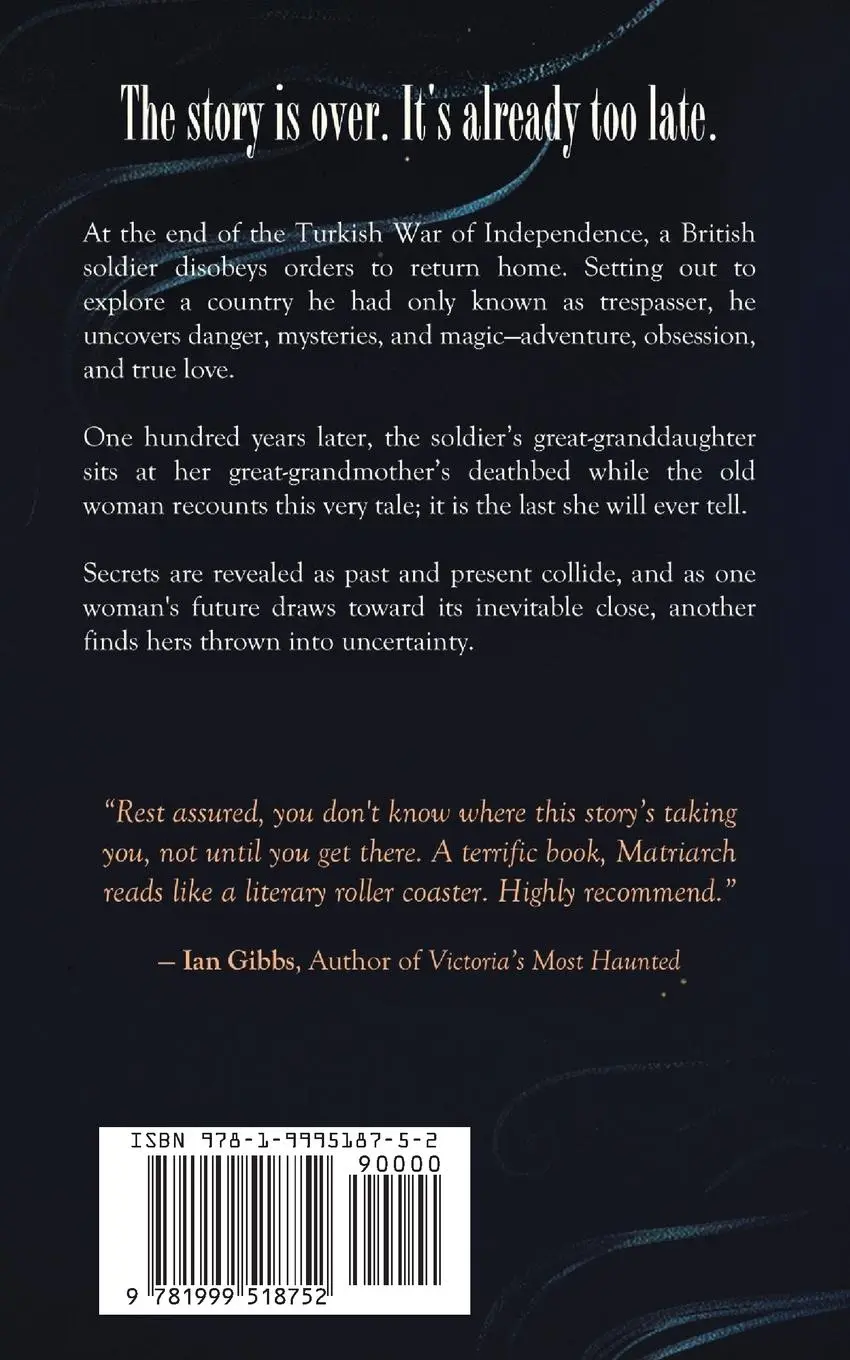 The story is over. It's already too late.

At the end of the Turkish War of Independence, a British soldier disobeys orders to return home. Setting out to explore a country he had only known as trespasser, he uncovers danger, mysteries, and magic—adventure, obsession, and true love.

One hundred years later, the soldier's great-granddaughter sits at her great-grandmother's deathbed while the old woman recounts this very tale; it is the last she will ever tell.

Secrets are revealed as past and present collide, and as one woman's future draws toward its inevitable close, another finds hers thrown into uncertainty.

"Rest assured, you don't know where this story's taking you, not until you get there. A terrific book, Matriarch reads like a literary roller coaster. Highly recommend."

— Ian Gibbs, Author of Victoria's Most Haunted

ISBN 978-1-9995187-5-2
90000
9 781999 518752